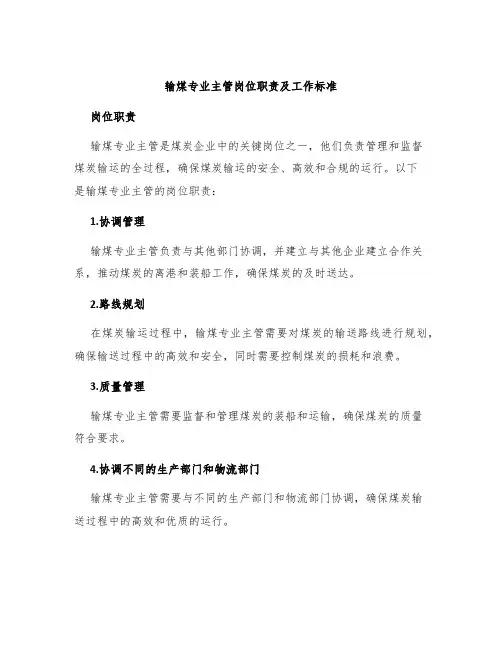 输煤专业主管岗位职责及工作标准

岗位职责

输煤专业主管是煤炭企业中的关键岗位之一，他们负责管理和监督煤炭输运的全过程，确保煤炭输运的安全、高效和合规的运行。以下是输煤专业主管的岗位职责：

1.协调管理

输煤专业主管负责与其他部门协调，并建立与其他企业建立合作关系，推动煤炭的离港和装船工作，确保煤炭的及时送达。

2.路线规划

在煤炭输运过程中，输煤专业主管需要对煤炭的输送路线进行规划，确保输送过程中的高效和安全，同时需要控制煤炭的损耗和浪费。

3.质量管理

输煤专业主管需要监督和管理煤炭的装船和运输，确保煤炭的质量符合要求。

4.协调不同的生产部门和物流部门

输煤专业主管需要与不同的生产部门和物流部门协调，确保煤炭输送过程中的高效和优质的运行。